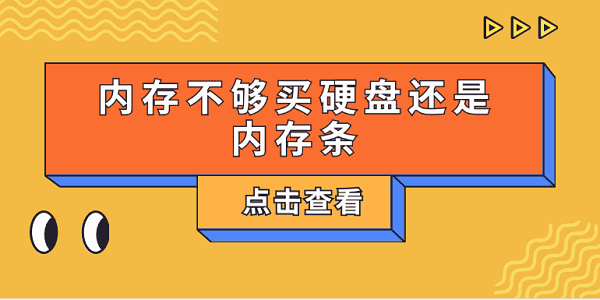 内存不够买硬盘还是内存条

点击查看